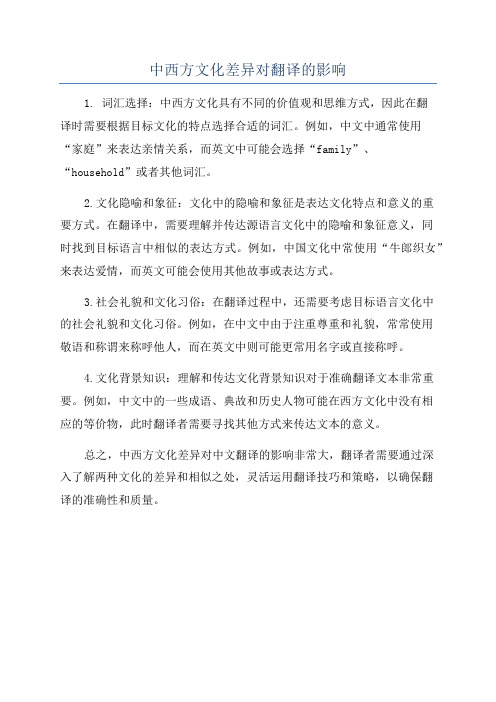 中西方文化差异对翻译的影响

1. 词汇选择：中西方文化具有不同的价值观和思维方式，因此在翻译时需要根据目标文化的特点选择合适的词汇。例如，中文中通常使用“家庭”来表达亲情关系，而英文中可能会选择“family”、“household”或者其他词汇。

2.文化隐喻和象征：文化中的隐喻和象征是表达文化特点和意义的重要方式。在翻译中，需要理解并传达源语言文化中的隐喻和象征意义，同时找到目标语言中相似的表达方式。例如，中国文化中常使用“牛郎织女”来表达爱情，而英文可能会使用其他故事或表达方式。

3.社会礼貌和文化习俗：在翻译过程中，还需要考虑目标语言文化中的社会礼貌和文化习俗。例如，在中文中由于注重尊重和礼貌，常常使用敬语和称谓来称呼他人，而在英文中则可能更常用名字或直接称呼。

4.文化背景知识：理解和传达文化背景知识对于准确翻译文本非常重要。例如，中文中的一些成语、典故和历史人物可能在西方文化中没有相应的等价物，此时翻译者需要寻找其他方式来传达文本的意义。

总之，中西方文化差异对中文翻译的影响非常大，翻译者需要通过深入了解两种文化的差异和相似之处，灵活运用翻译技巧和策略，以确保翻译的准确性和质量。